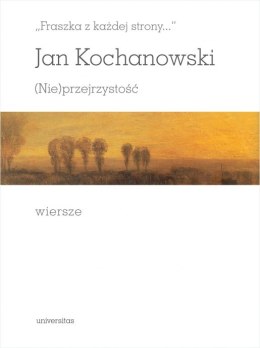 „Fraszka z każdej strony..."

Jan Kochanowski

(Nie)przejrzystość

wiersze

universitas